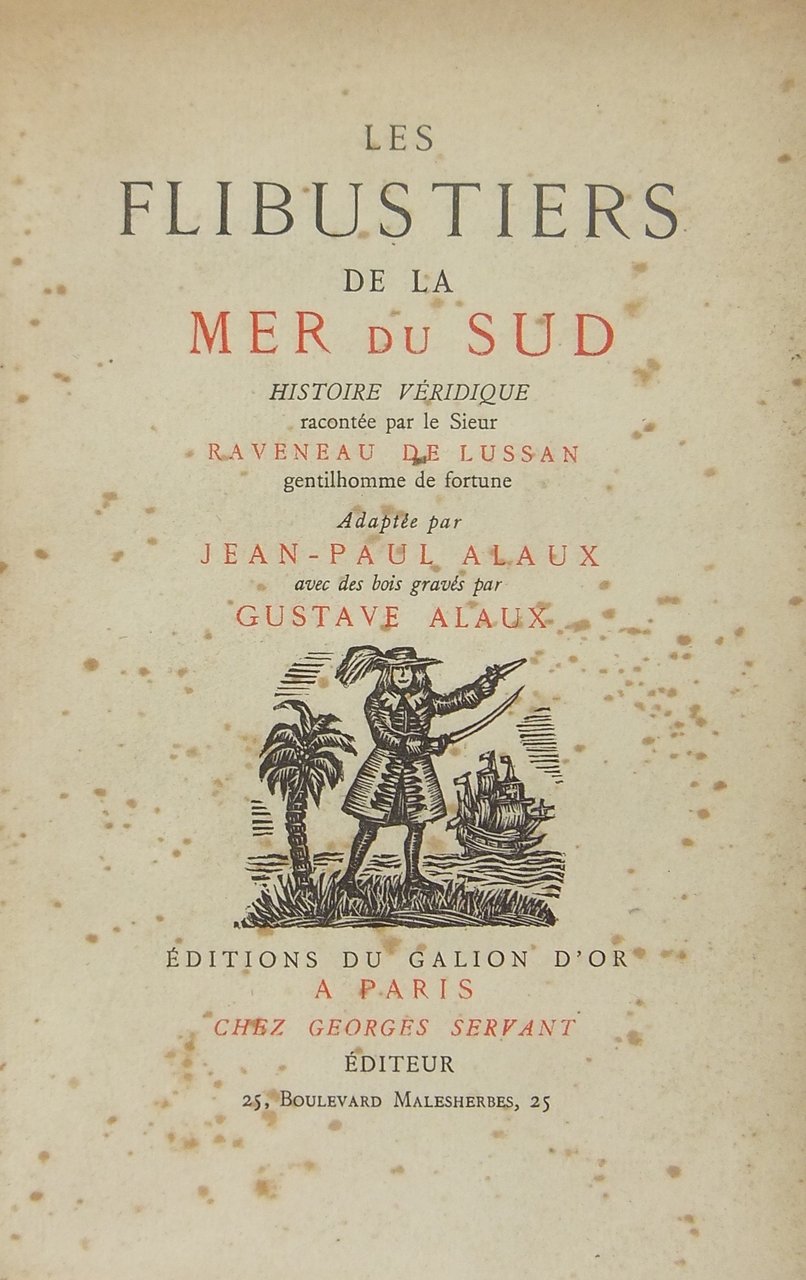 LES
FLIBUSTIERS
DE LA
MER DU SUD

HISTOIRE VÉRIDIQUE
racontée par le Sieur
RAVENEAU DE LUSSAN
gentilhomme de fortune

Adaptée par
JEAN-PAUL ALAUX
avec des bois gravés par
GUSTAVE ALAUX

ÉDITIONS DU GALION D'OR
A PARIS
CHEZ GEORGES SERVANT
ÉDITEUR
25, BOULEVARD MALESHERBES, 25